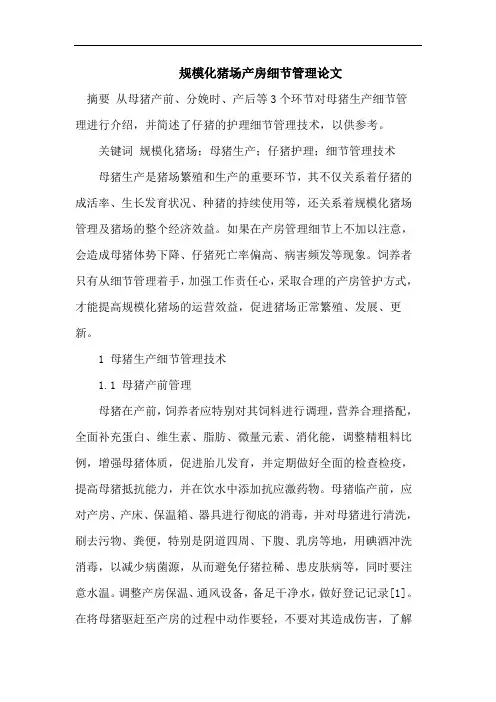 规模化猪场产房细节管理论文

摘要 从母猪产前、分娩时、产后等3个环节对母猪生产细节管理进行介绍，并简述了仔猪的护理细节管理技术，以供参考。

关键词 规模化猪场；母猪生产；仔猪护理；细节管理技术

母猪生产是猪场繁殖和生产的重要环节，其不仅关系着仔猪的成活率、生长发育状况、种猪的持续使用等，还关系着规模化猪场管理及猪场的整个经济效益。如果在产房管理细节上不加以注意，会造成母猪体势下降、仔猪死亡率偏高、病害频发等现象。饲养者只有从细节管理着手，加强工作责任心，采取合理的产房管护方式，才能提高规模化猪场的运营效益，促进猪场正常繁殖、发展、更新。

1 母猪生产细节管理技术

1.1 母猪产前管理

母猪在产前，饲养者应特别对其饲料进行调理，营养合理搭配，全面补充蛋白、维生素、脂肪、微量元素、消化能，调整精粗料比例，增强母猪体质，促进胎儿发育，并定期做好全面的检查检疫，提高母猪抵抗能力，并在饮水中添加抗应激药物。母猪临产前，应对产房、产床、保温箱、器具进行彻底的消毒，并对母猪进行清洗，刷去污物、粪便，特别是阴道四周、下腹、乳房等地，用碘酒冲洗消毒，以减少病菌源，从而避免仔猪拉稀、患皮肤病等，同时要注意水温。调整产房保温、通风设备，备足干净水，做好登记记录[1]。在将母猪驱赶至产房的过程中动作要轻，不要对其造成伤害，了解